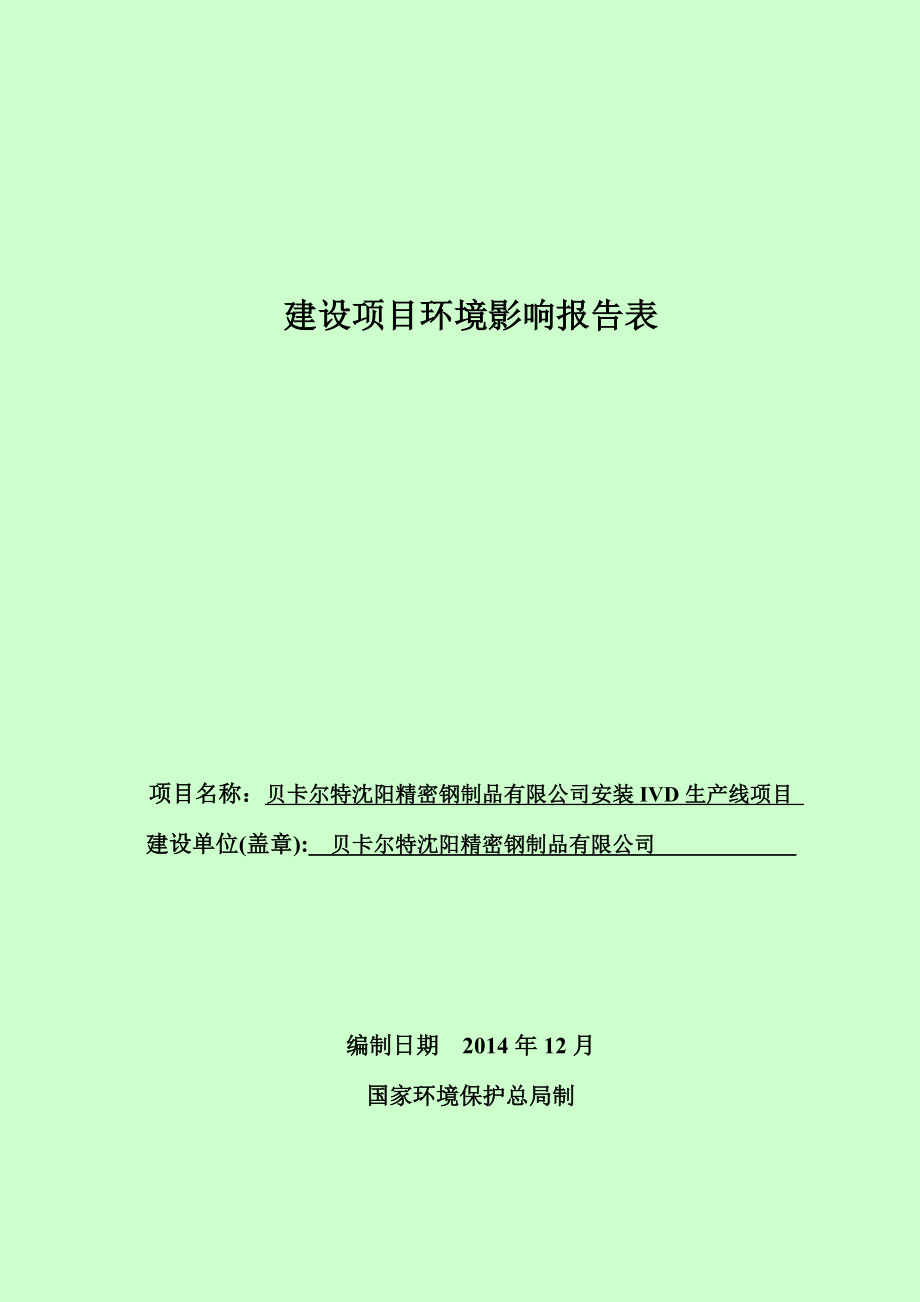 建设项目环境影响报告表

项目名称：贝卡尔特沈阳精密钢制品有限公司安装 IVD 生产线项目

建设单位(盖章): 贝卡尔特沈阳精密钢制品有限公司

编制日期 2014 年 12 月

国家环境保护总局制